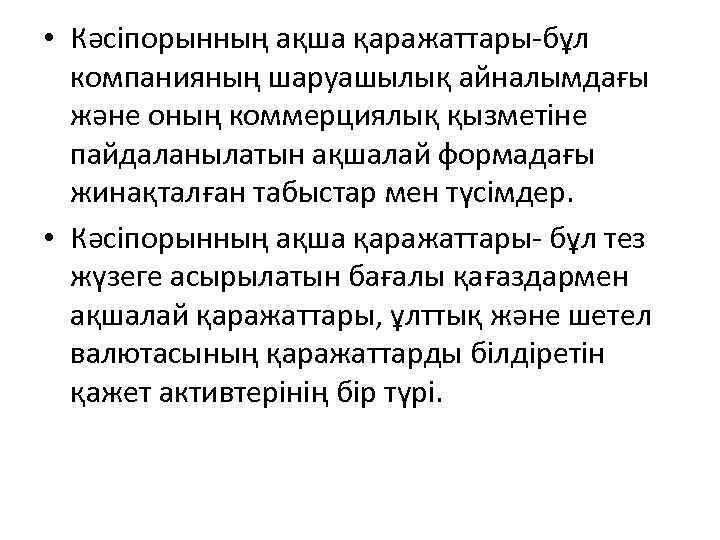 • Кәсіпорынның ақша қаражаттары-бұл компанияның шаруашылық айналымдағы және оның коммерциялық қызметіне пайдаланылатын ақшалай формадағы жинақталған табыстар мен түсімдер.

• Кәсіпорынның ақша қаражаттары- бұл тез жүзеге асырылатын бағалы қағаздармен ақшалай қаражаттары, ұлттық және шетел валютасының қаражаттарды білдіретін қажет активтерінің бір түрі.